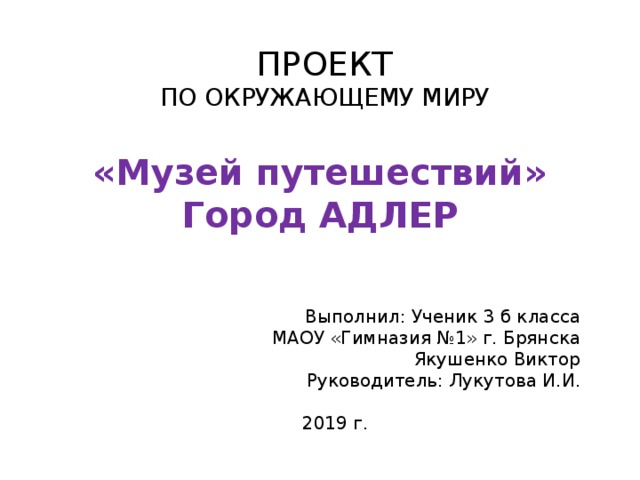 ПРОЕКТ
ПО ОКРУЖАЮЩЕМУ МИРУ

«Музей путешествий»
Город АДЛЕР

Выполнил: Ученик 3 б класса
МАОУ «Гимназия №1» г. Брянска
Якушенко Виктор
Руководитель: Лукутова И.И.

2019 г.